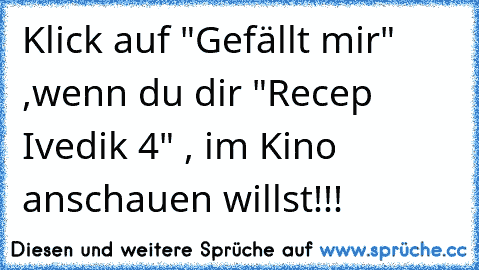 Klick auf "Gefällt mir" ,wenn du dir "Recep Ivedik 4" , im Kino anschauen willst!!!

Diesen und weitere Sprüche auf www.sprüche.cc